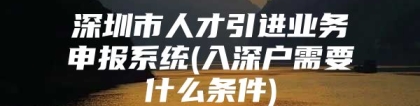 深圳市人才引进业务申报系统(入深户需要什么条件)